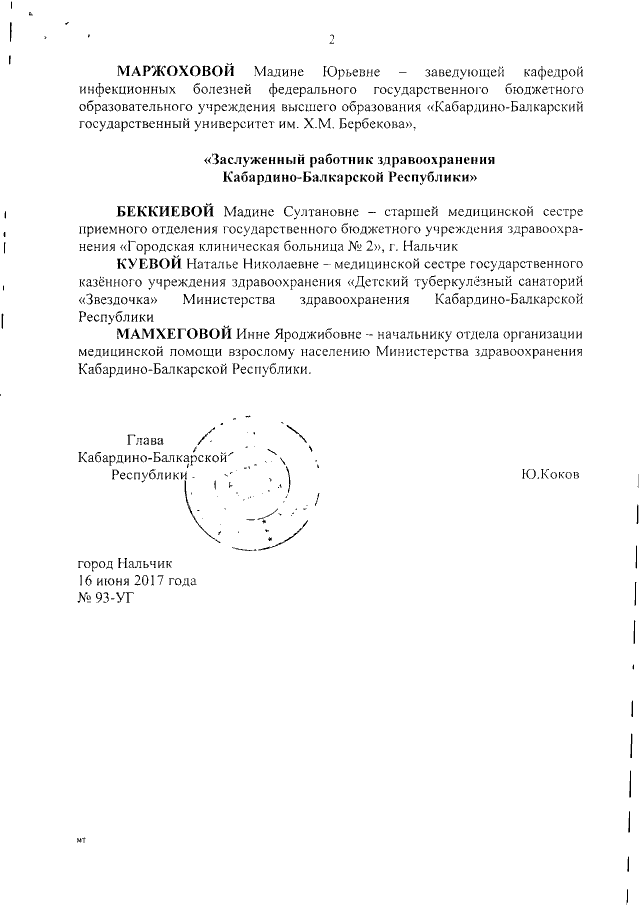 2

МАРЖОХОВОЙ Мадине Юрьевне – заведующей кафедрой инфекционных болезней федерального государственного бюджетного образовательного учреждения высшего образования «Кабардино-Балкарский государственный университет им. Х.М. Бербекова»,

«Заслуженный работник здравоохранения Кабардино-Балкарской Республики»

БЕККИЕВОЙ Мадине Султановне – старшей медицинской сестре приемного отделения государственного бюджетного учреждения здравоохранения «Городская клиническая больница № 2», г. Нальчик

КУЕВОЙ Наталье Николаевне – медицинской сестре государственного казённого учреждения здравоохранения «Детский туберкулёзный санаторий «Звездочка» Министерства здравоохранения Кабардино-Балкарской Республики

МАМХЕГОВОЙ Инне Яроджибовне – начальнику отдела организации медицинской помощи взрослому населению Министерства здравоохранения Кабардино-Балкарской Республики.

Глава
Кабардино-Балкарской
Республики

Ю.Коков

город Нальчик
16 июня 2017 года
№ 93-УГ

мт